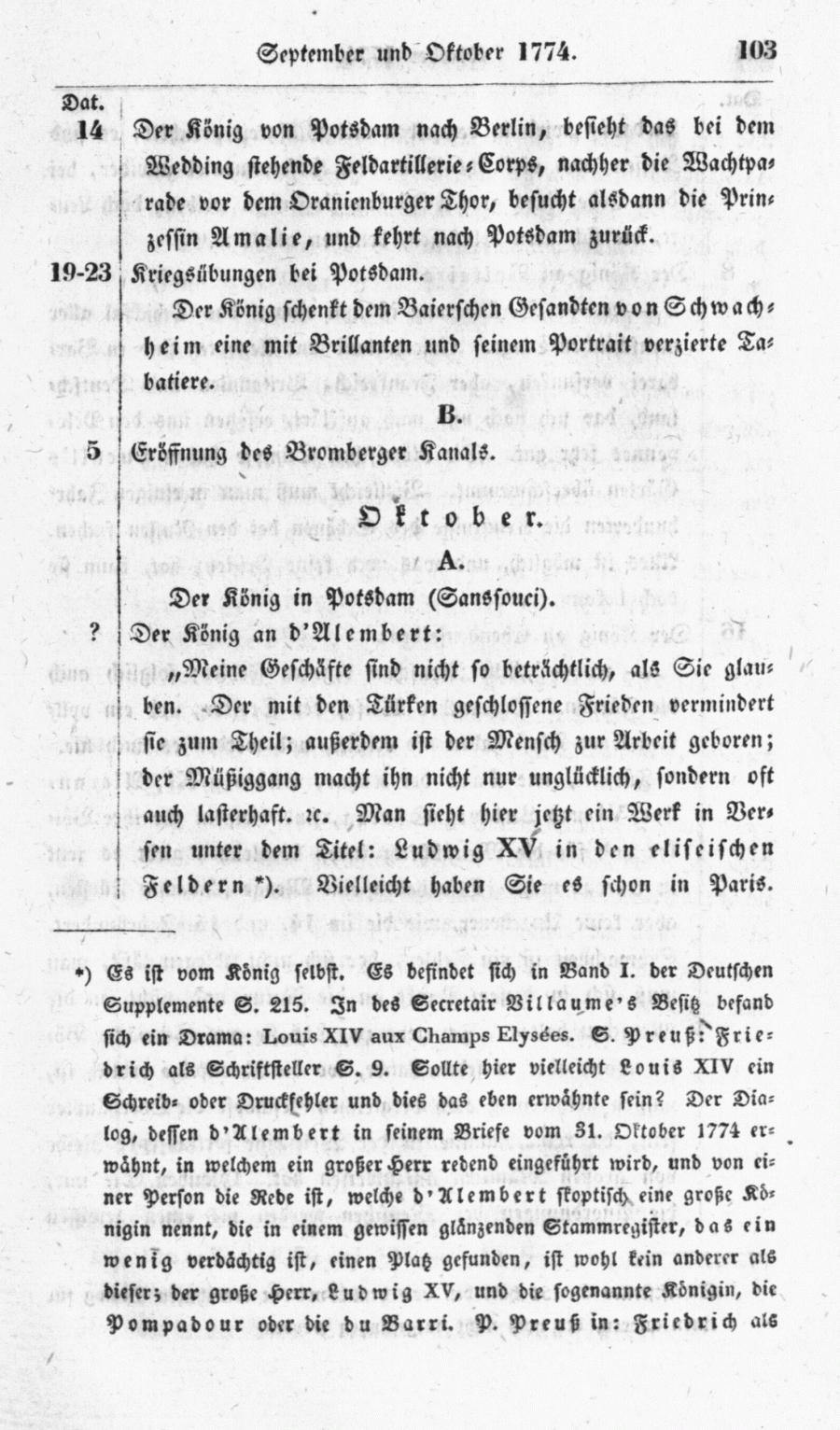 September und Oktober 1774. 103

Dat.

14 Der König von Potsdam nach Berlin, besieht das bei dem Wedding stehende Feldartillerie-Corps, nachher die Wachtparade vor dem Oranienburger Thor, besucht alsdann die Prinzessin Amalie, und kehrt nach Potsdam zurück.

19-23 Kriegsübungen bei Potsdam.

Der König schenkt dem Baierschen Gesandten von Schwachheim eine mit Brillanten und seinem Portrait verzierte Tabatiere.

B.

5 Eröffnung des Bromberger Kanals.

Oktober.

A.

Der König in Potsdam (Sanssouci).

? Der König an d'Alembert:

„Meine Geschäfte sind nicht so beträchtlich, als Sie glauben. Der mit den Türken geschlossene Frieden vermindert sie zum Theil; außerdem ist der Mensch zur Arbeit geboren; der Müßiggang macht ihn nicht nur unglücklich, sondern oft auch lasterhaft. ꝛc. Man sieht hier jetzt ein Werk in Versen unter dem Titel: Ludwig XV in den eliseischen Feldern *). Vielleicht haben Sie es schon in Paris.

*) Es ist vom König selbst. Es befindet sich in Band I. der Deutschen Supplemente S. 215. In des Secretair Villaume's Besitz befand sich ein Drama: Louis XIV aux Champs Elysées. S. Preuß: Friedrich als Schriftsteller S. 9. Sollte hier vielleicht Louis XIV ein Schreib- oder Druckfehler und dies das eben erwähnte sein? Der Dialog, dessen d'Alembert in seinem Briefe vom 31. Oktober 1774 erwähnt, in welchem ein großer Herr redend eingeführt wird, und von einer Person die Rede ist, welche d'Alembert skoptisch eine große Königin nennt, die in einem gewissen glänzenden Stammregister, das ein wenig verdächtig ist, einen Platz gefunden, ist wohl kein anderer als dieser; der große Herr, Ludwig XV, und die sogenannte Königin, die Pompadour oder die du Barri. P. Preuß in: Friedrich als